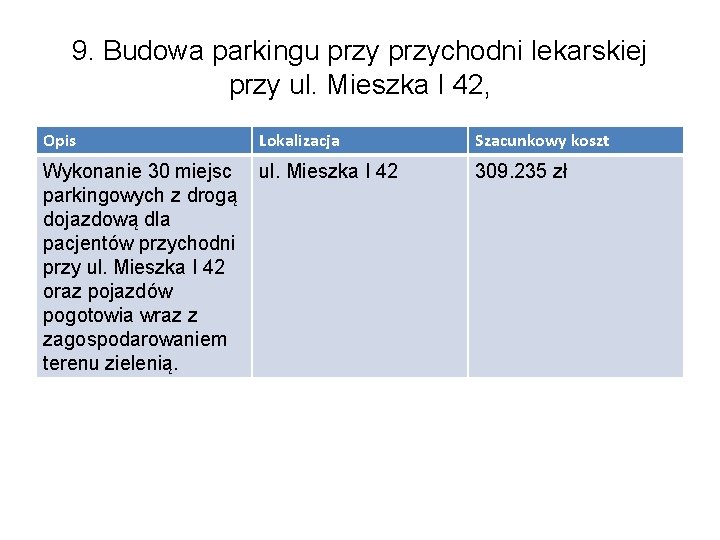 9. Budowa parkingu przy przychodni lekarskiej przy ul. Mieszka I 42,

| Opis | Lokalizacja | Szacunkowy koszt |
|---|---|---|
| Wykonanie 30 miejsc parkingowych z drogą dojazdową dla pacjentów przychodni przy ul. Mieszka I 42 oraz pojazdów pogotowia wraz z zagospodarowaniem terenu zielenią. | ul. Mieszka I 42 | 309.235 zł |